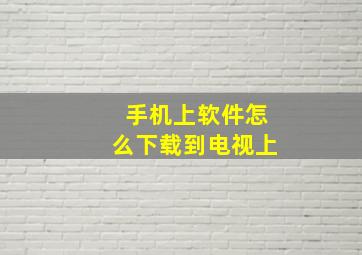 手机上软件怎么下载到电视上